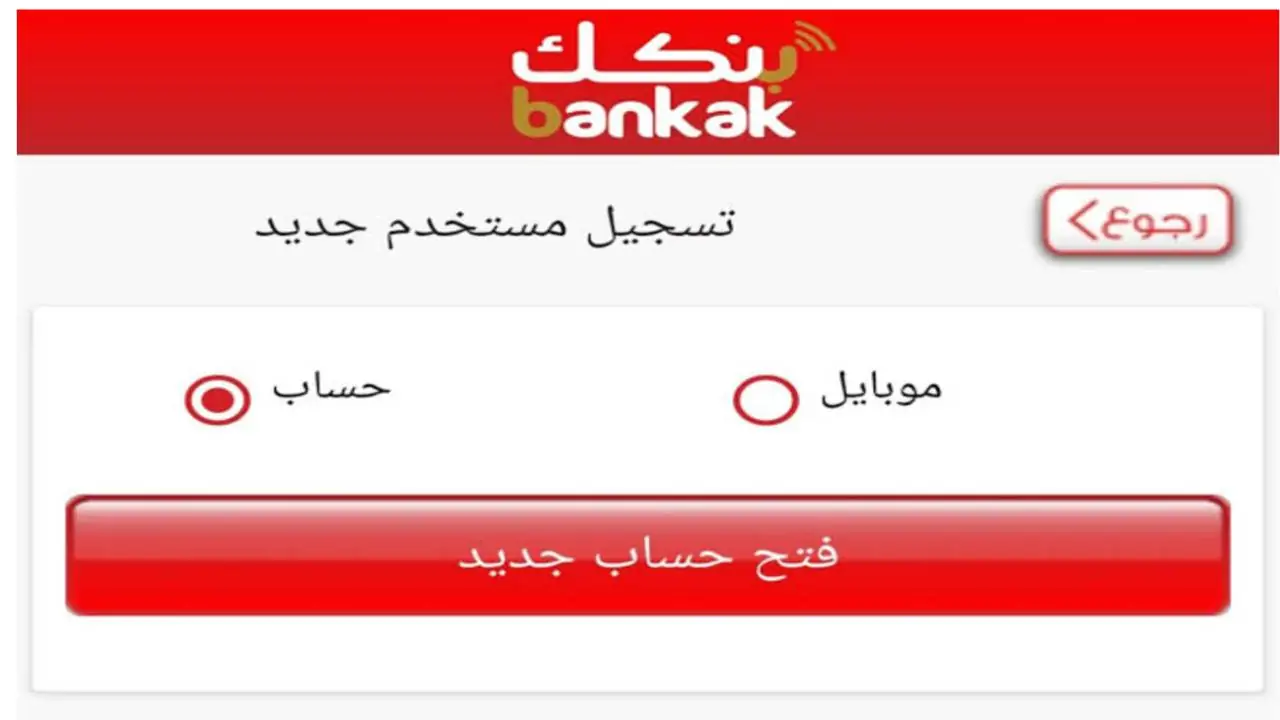 بنكك
bankak

رجوع
تسجيل مستخدم جديد

موبايل
حساب

فتح حساب جديد